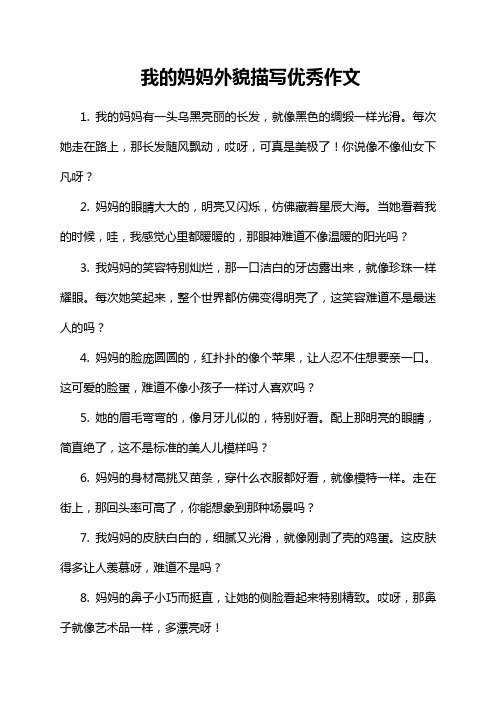 我的妈妈外貌描写优秀作文

1. 我的妈妈有一头乌黑亮丽的长发，就像黑色的绸缎一样光滑。每次她走在路上，那长发随风飘动，哎呀，可真是美极了！你说像不像仙女下凡呀？

2. 妈妈的眼睛大大的，明亮又闪烁，仿佛藏着星辰大海。当她看着我的时候，哇，我感觉心里都暖暖的，那眼神难道不像温暖的阳光吗？

3. 我妈妈的笑容特别灿烂，那一口洁白的牙齿露出来，就像珍珠一样耀眼。每次她笑起来，整个世界都仿佛变得明亮了，这笑容难道不是最迷人的吗？

4. 妈妈的脸庞圆圆的，红扑扑的像个苹果，让人忍不住想要亲一口。这可爱的脸蛋，难道不像小孩子一样讨人喜欢吗？

5. 她的眉毛弯弯的，像月牙儿似的，特别好看。配上那明亮的眼睛，简直绝了，这不是标准的美人儿模样吗？

6. 妈妈的身材高挑又苗条，穿什么衣服都好看，就像模特一样。走在街上，那回头率可高了，你能想象到那种场景吗？

7. 我妈妈的皮肤白白的，细腻又光滑，就像刚剥了壳的鸡蛋。这皮肤得多让人羡慕呀，难道不是吗？

8. 妈妈的鼻子小巧而挺直，让她的侧脸看起来特别精致。哎呀，那鼻子就像艺术品一样，多漂亮呀！